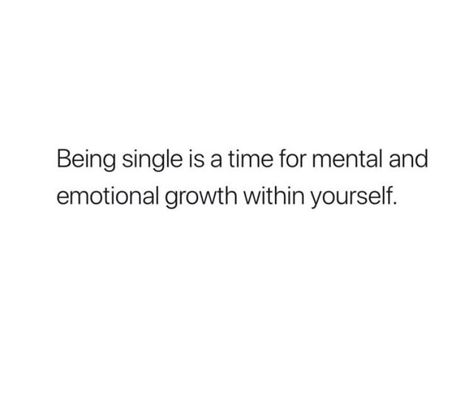 Being single is a time for mental and emotional growth within yourself.